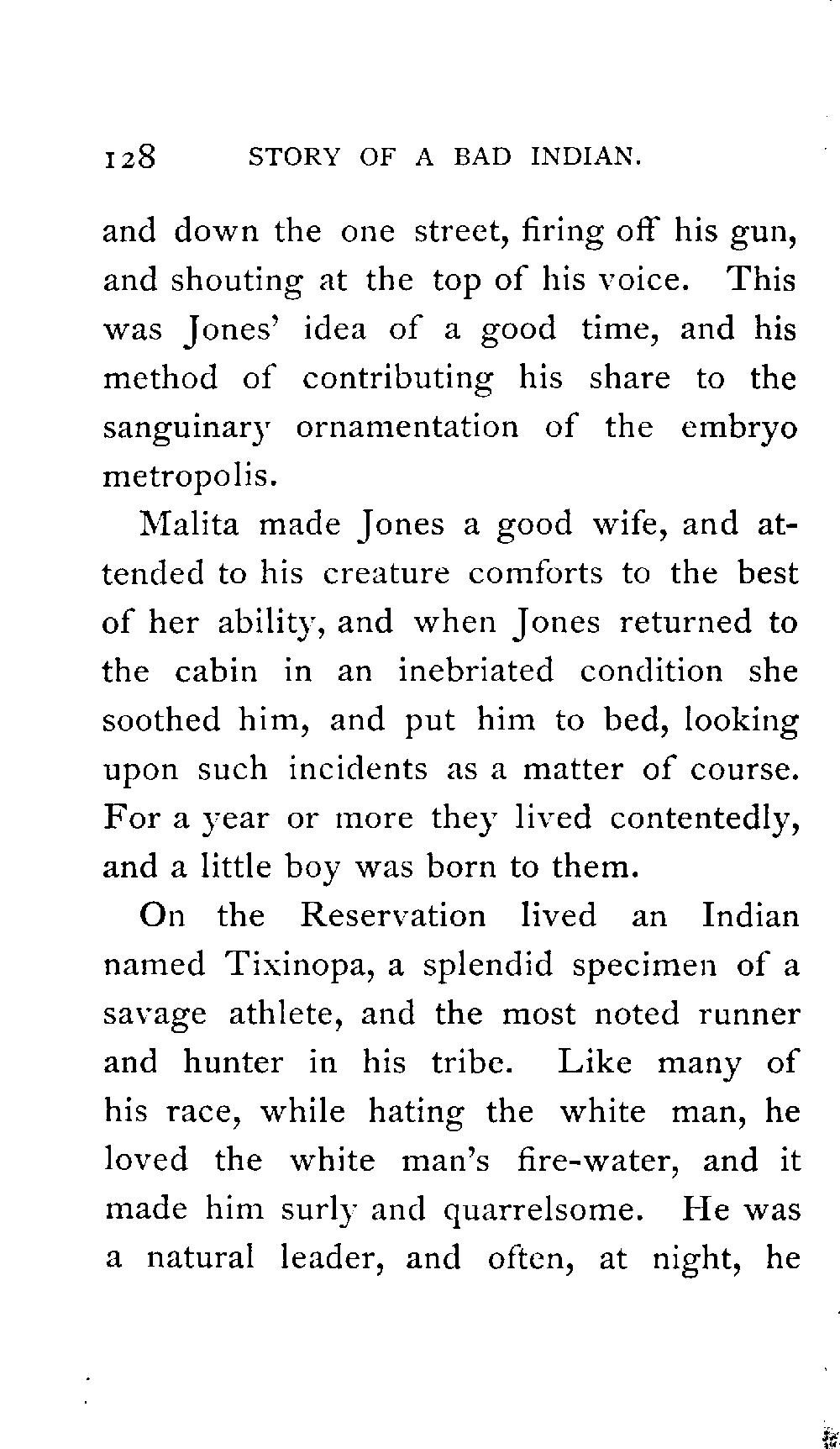 128 STORY OF A BAD INDIAN.

and down the one street, firing off his gun, and shouting at the top of his voice. This was Jones' idea of a good time, and his method of contributing his share to the sanguinary ornamentation of the embryo metropolis.

Malita made Jones a good wife, and attended to his creature comforts to the best of her ability, and when Jones returned to the cabin in an inebriated condition she soothed him, and put him to bed, looking upon such incidents as a matter of course. For a year or more they lived contentedly, and a little boy was born to them.

On the Reservation lived an Indian named Tixinopa, a splendid specimen of a savage athlete, and the most noted runner and hunter in his tribe. Like many of his race, while hating the white man, he loved the white man's fire-water, and it made him surly and quarrelsome. He was a natural leader, and often, at night, he